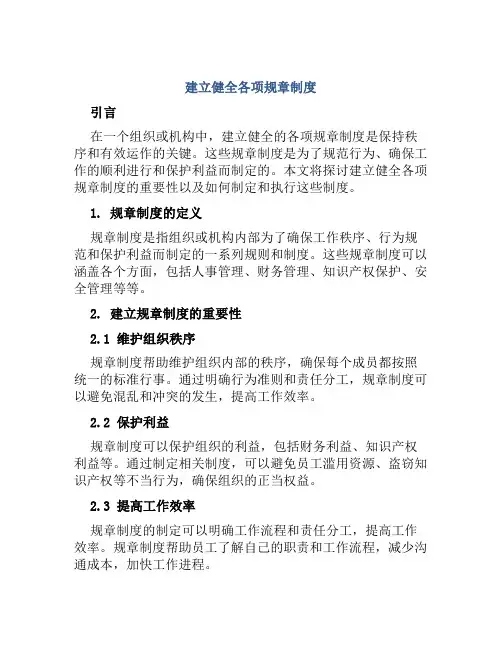 建立健全各项规章制度

引言

在一个组织或机构中，建立健全的各项规章制度是保持秩序和有效运作的关键。这些规章制度是为了规范行为、确保工作的顺利进行和保护利益而制定的。本文将探讨建立健全各项规章制度的重要性以及如何制定和执行这些制度。

1. 规章制度的定义

规章制度是指组织或机构内部为了确保工作秩序、行为规范和保护利益而制定的一系列规则和制度。这些规章制度可以涵盖各个方面，包括人事管理、财务管理、知识产权保护、安全管理等等。

2. 建立规章制度的重要性

2.1 维护组织秩序

规章制度帮助维护组织内部的秩序，确保每个成员都按照统一的标准行事。通过明确行为准则和责任分工，规章制度可以避免混乱和冲突的发生，提高工作效率。

2.2 保护利益

规章制度可以保护组织的利益，包括财务利益、知识产权利益等。通过制定相关制度，可以避免员工滥用资源、盗窃知识产权等不当行为，确保组织的正当权益。

2.3 提高工作效率

规章制度的制定可以明确工作流程和责任分工，提高工作效率。规章制度帮助员工了解自己的职责和工作流程，减少沟通成本，加快工作进程。